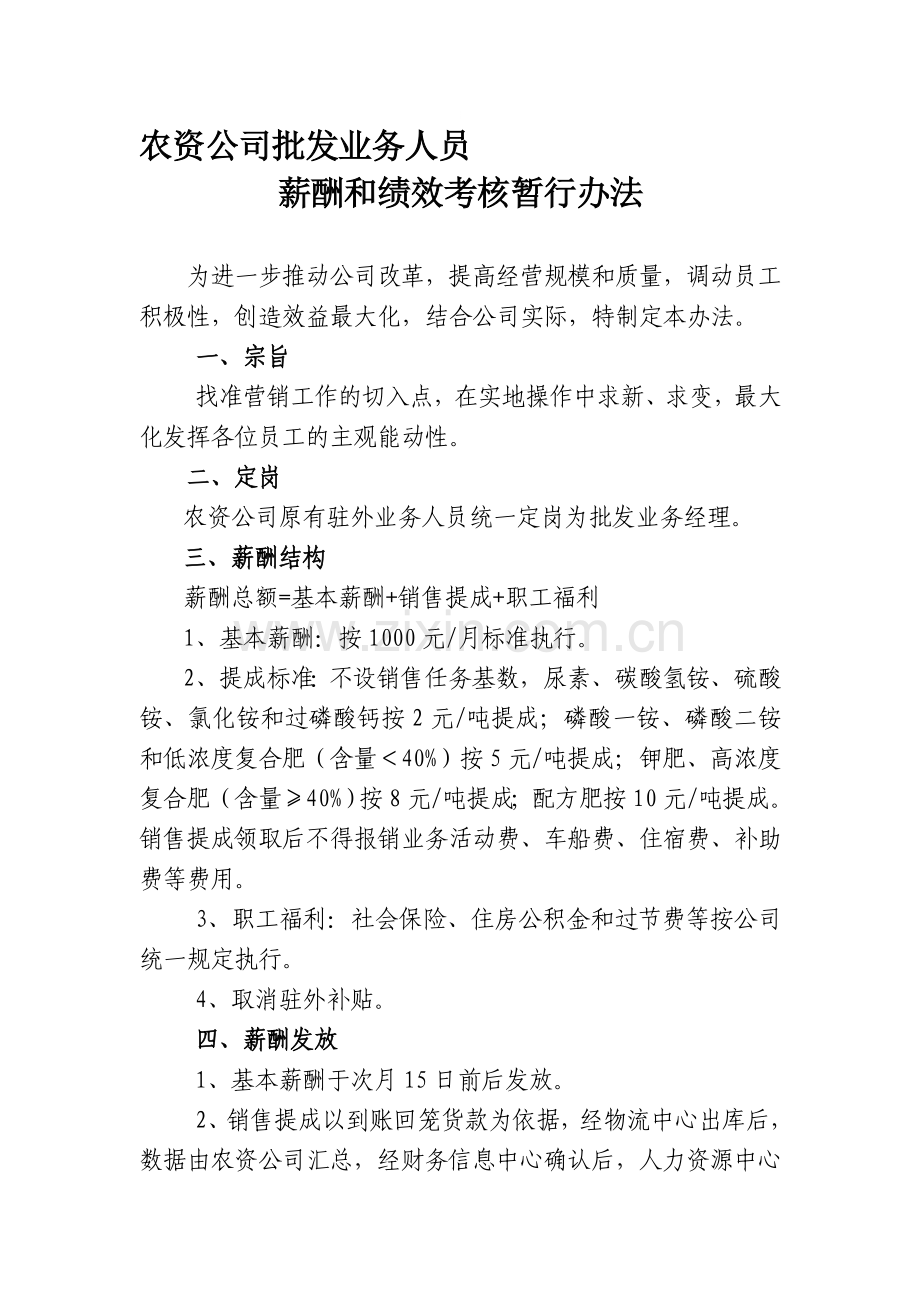 农资公司批发业务人员

薪酬和绩效考核暂行办法

为进一步推动公司改革，提高经营规模和质量，调动员工积极性，创造效益最大化，结合公司实际，特制定本办法。

一、宗旨

找准营销工作的切入点，在实地操作中求新、求变，最大化发挥各位员工的主观能动性。

二、定岗

农资公司原有驻外业务人员统一定岗为批发业务经理。

三、薪酬结构

薪酬总额=基本薪酬+销售提成+职工福利

1、基本薪酬：按1000元/月标准执行。

2、提成标准：不设销售任务基数，尿素、碳酸氢铵、硫酸铵、氯化铵和过磷酸钙按2元/吨提成；磷酸一铵、磷酸二铵和低浓度复合肥（含量＜40%）按5元/吨提成；钾肥、高浓度复合肥（含量≥40%）按8元/吨提成；配方肥按10元/吨提成。销售提成领取后不得报销业务活动费、车船费、住宿费、补助费等费用。

3、职工福利：社会保险、住房公积金和过节费等按公司统一规定执行。

4、取消驻外补贴。

四、薪酬发放

1、基本薪酬于次月15日前后发放。

2、销售提成以到账回笼货款为依据，经物流中心出库后，数据由农资公司汇总，经财务信息中心确认后，人力资源中心

www.zixin.com.cn